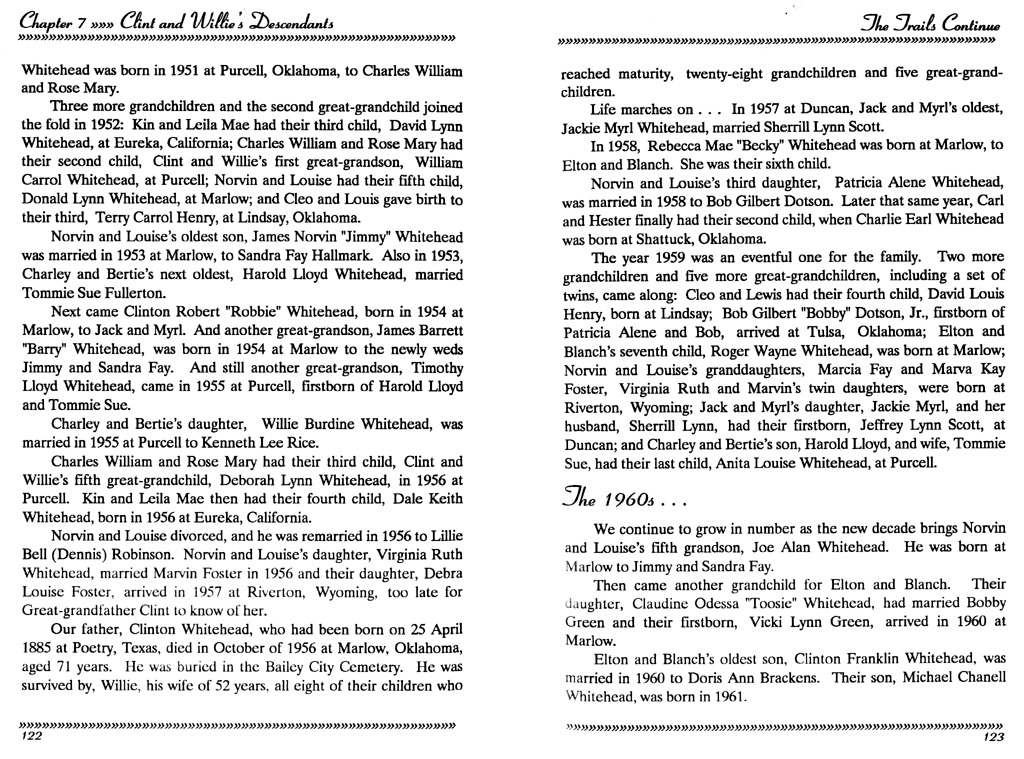 Chapter 7 »»» Clint and Willie's Descendants

Whitehead was born in 1951 at Purcell, Oklahoma, to Charles William and Rose Mary.

Three more grandchildren and the second great-grandchild joined the fold in 1952: Kin and Leila Mae had their third child, David Lynn Whitehead, at Eureka, California; Charles William and Rose Mary had their second child, Clint and Willie's first great-grandson, William Carrol Whitehead, at Purcell; Norvin and Louise had their fifth child, Donald Lynn Whitehead, at Marlow; and Cleo and Louis gave birth to their third, Terry Carrol Henry, at Lindsay, Oklahoma.

Norvin and Louise's oldest son, James Norvin "Jimmy" Whitehead was married in 1953 at Marlow, to Sandra Fay Hallmark. Also in 1953, Charley and Bertie's next oldest, Harold Lloyd Whitehead, married Tommie Sue Fullerton.

Next came Clinton Robert "Robbie" Whitehead, born in 1954 at Marlow, to Jack and Myrl. And another great-grandson, James Barrett "Barry" Whitehead, was born in 1954 at Marlow to the newly weds Jimmy and Sandra Fay. And still another great-grandson, Timothy Lloyd Whitehead, came in 1955 at Purcell, firstborn of Harold Lloyd and Tommie Sue.

Charley and Bertie's daughter, Willie Burdine Whitehead, was married in 1955 at Purcell to Kenneth Lee Rice.

Charles William and Rose Mary had their third child, Clint and Willie's fifth great-grandchild, Deborah Lynn Whitehead, in 1956 at Purcell. Kin and Leila Mae then had their fourth child, Dale Keith Whitehead, born in 1956 at Eureka, California.

Norvin and Louise divorced, and he was remarried in 1956 to Lillie Bell (Dennis) Robinson. Norvin and Louise's daughter, Virginia Ruth Whitehead, married Marvin Foster in 1956 and their daughter, Debra Louise Foster, arrived in 1957 at Riverton, Wyoming, too late for Great-grandfather Clint to know of her.

Our father, Clinton Whitehead, who had been born on 25 April 1885 at Poetry, Texas, died in October of 1956 at Marlow, Oklahoma, aged 71 years. He was buried in the Bailey City Cemetery. He was survived by, Willie, his wife of 52 years, all eight of their children who

122

The Trails Continue

reached maturity, twenty-eight grandchildren and five great-grandchildren.

Life marches on . . . In 1957 at Duncan, Jack and Myrl's oldest, Jackie Myrl Whitehead, married Sherrill Lynn Scott.

In 1958, Rebecca Mae "Becky" Whitehead was born at Marlow, to Elton and Blanch. She was their sixth child.

Norvin and Louise's third daughter, Patricia Alene Whitehead, was married in 1958 to Bob Gilbert Dotson. Later that same year, Carl and Hester finally had their second child, when Charlie Earl Whitehead was born at Shattuck, Oklahoma.

The year 1959 was an eventful one for the family. Two more grandchildren and five more great-grandchildren, including a set of twins, came along: Cleo and Lewis had their fourth child, David Louis Henry, born at Lindsay; Bob Gilbert "Bobby" Dotson, Jr., firstborn of Patricia Alene and Bob, arrived at Tulsa, Oklahoma; Elton and Blanch's seventh child, Roger Wayne Whitehead, was born at Marlow; Norvin and Louise's granddaughters, Marcia Fay and Marva Kay Foster, Virginia Ruth and Marvin's twin daughters, were born at Riverton, Wyoming; Jack and Myrl's daughter, Jackie Myrl, and her husband, Sherrill Lynn, had their firstborn, Jeffrey Lynn Scott, at Duncan; and Charley and Bertie's son, Harold Lloyd, and wife, Tommie Sue, had their last child, Anita Louise Whitehead, at Purcell.

The 1960s . . .

We continue to grow in number as the new decade brings Norvin and Louise's fifth grandson, Joe Alan Whitehead. He was born at Marlow to Jimmy and Sandra Fay.

Then came another grandchild for Elton and Blanch. Their daughter, Claudine Odessa "Toosie" Whitehead, had married Bobby Green and their firstborn, Vicki Lynn Green, arrived in 1960 at Marlow.

Elton and Blanch's oldest son, Clinton Franklin Whitehead, was married in 1960 to Doris Ann Brackens. Their son, Michael Chanell Whitehead, was born in 1961.

123